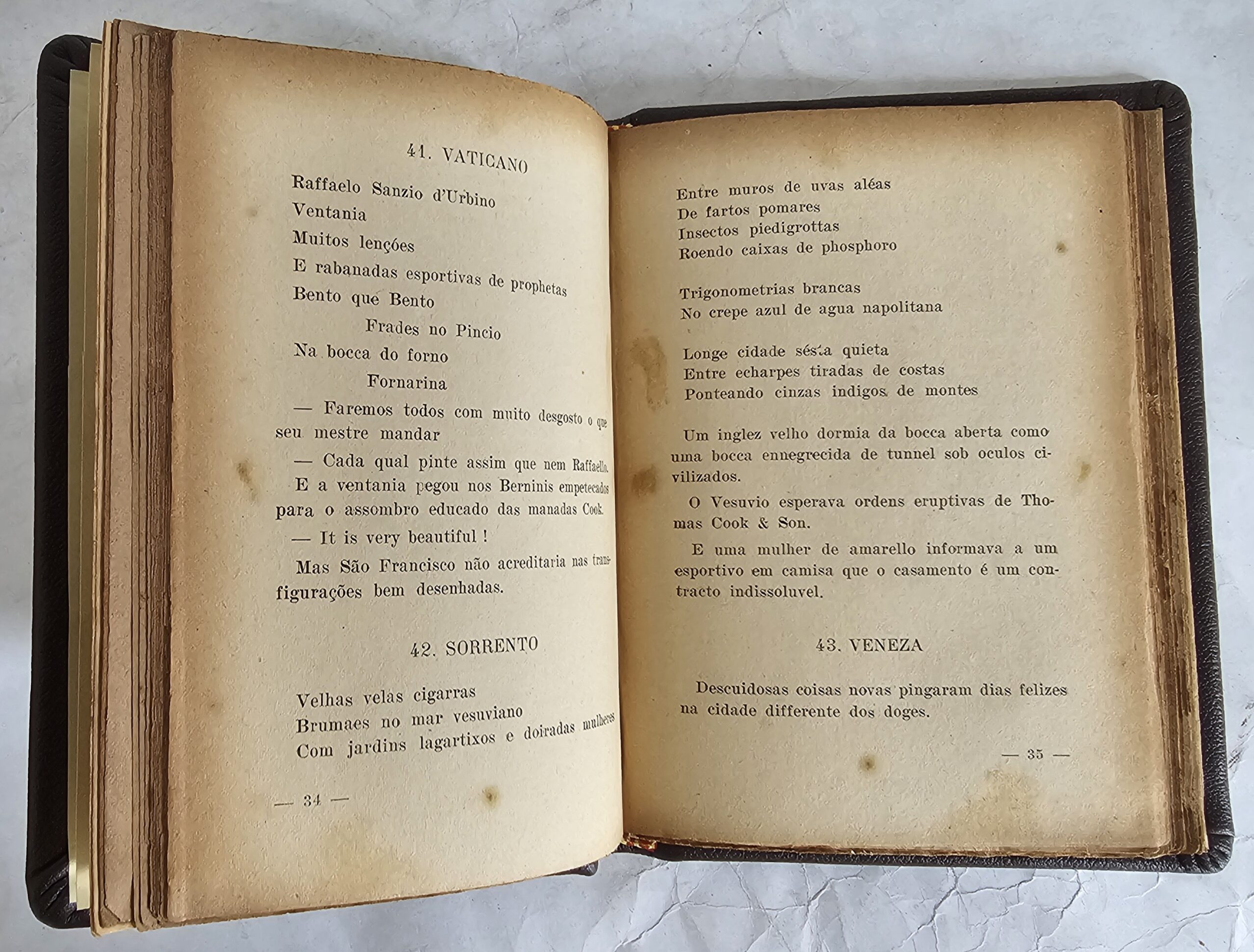 41. VATICANO

Raffaelo Sanzio d'Urbino
Ventania
Muitos lençóes
E rabanadas esportivas de prophetas
Bento que Bento
Frades no Pincio
Na bocca do forno
Fornarina

— Faremos todos com muito desgosto o que seu mestre mandar

— Cada qual pinte assim que nem Raffaello.

E a ventania pegou nos Berninis empetecados para o assombro educado das manadas Cook.

— It is very beautiful !

Mas São Francisco não acreditaria nas transfigurações bem desenhadas.

42. SORRENTO

Velhas velas cigarras
Brumaes no mar vesuviano
Com jardins lagartixos e doiradas mulheres

— 34 —

Entre muros de uvas aléas
De fartos pomares
Insectos piedigrottas
Roendo caixas de phosphoro

Trigonometrias brancas
No crepe azul de agua napolitana

Longe cidade sésta quieta
Entre echarpes tiradas de costas
Ponteando cinzas indigos de montes

Um inglez velho dormia da bocca aberta como uma bocca ennegrecida de tunnel sob oculos civilizados.

O Vesuvio esperava ordens eruptivas de Thomas Cook & Son.

E uma mulher de amarello informava a um esportivo em camisa que o casamento é um contracto indissoluvel.

43. VENEZA

Descuidosas coisas novas pingaram dias felizes na cidade differente dos doges.

— 35 —